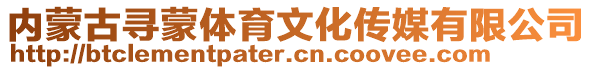 内蒙古寻蒙体育文化传媒有限公司
http://btclementpater.cn.coovee.com